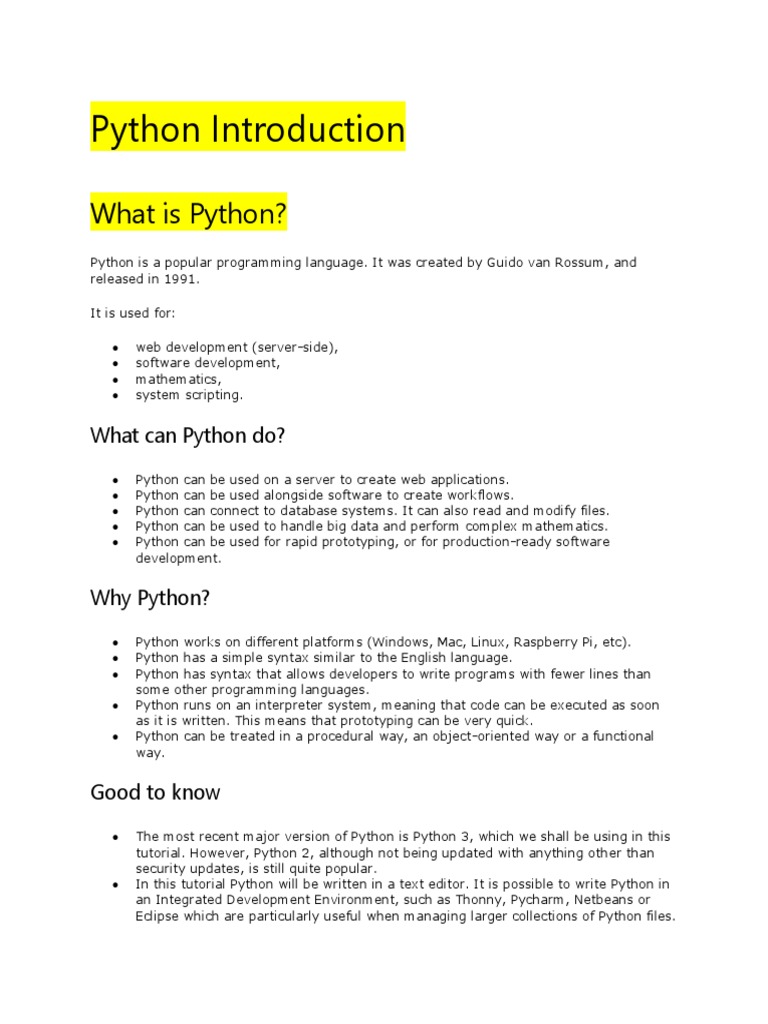 Python Introduction

What is Python?

Python is a popular programming language. It was created by Guido van Rossum, and released in 1991.

It is used for:

- web development (server-side),
- software development,
- mathematics,
- system scripting.

What can Python do?

- Python can be used on a server to create web applications.
- Python can be used alongside software to create workflows.
- Python can connect to database systems. It can also read and modify files.
- Python can be used to handle big data and perform complex mathematics.
- Python can be used for rapid prototyping, or for production-ready software development.

Why Python?

- Python works on different platforms (Windows, Mac, Linux, Raspberry Pi, etc).
- Python has a simple syntax similar to the English language.
- Python has syntax that allows developers to write programs with fewer lines than some other programming languages.
- Python runs on an interpreter system, meaning that code can be executed as soon as it is written. This means that prototyping can be very quick.
- Python can be treated in a procedural way, an object-oriented way or a functional way.

Good to know

- The most recent major version of Python is Python 3, which we shall be using in this tutorial. However, Python 2, although not being updated with anything other than security updates, is still quite popular.
- In this tutorial Python will be written in a text editor. It is possible to write Python in an Integrated Development Environment, such as Thonny, Pycharm, Netbeans or Eclipse which are particularly useful when managing larger collections of Python files.